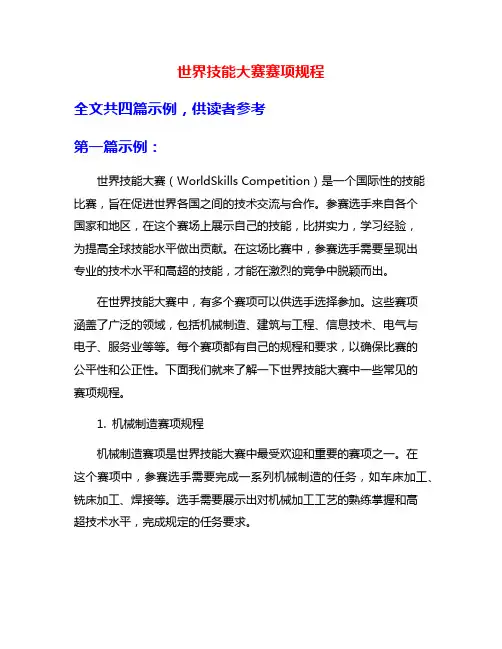 世界技能大赛赛项规程

全文共四篇示例，供读者参考

第一篇示例：

世界技能大赛（WorldSkills Competition）是一个国际性的技能比赛，旨在促进世界各国之间的技术交流与合作。参赛选手来自各个国家和地区，在这个赛场上展示自己的技能，比拼实力，学习经验，为提高全球技能水平做出贡献。在这场比赛中，参赛选手需要呈现出专业的技术水平和高超的技能，才能在激烈的竞争中脱颖而出。

在世界技能大赛中，有多个赛项可以供选手选择参加。这些赛项涵盖了广泛的领域，包括机械制造、建筑与工程、信息技术、电气与电子、服务业等等。每个赛项都有自己的规程和要求，以确保比赛的公平性和公正性。下面我们就来了解一下世界技能大赛中一些常见的赛项规程。

1. 机械制造赛项规程

机械制造赛项是世界技能大赛中最受欢迎和重要的赛项之一。在这个赛项中，参赛选手需要完成一系列机械制造的任务，如车床加工、铣床加工、焊接等。选手需要展示出对机械加工工艺的熟练掌握和高超技术水平，完成规定的任务要求。